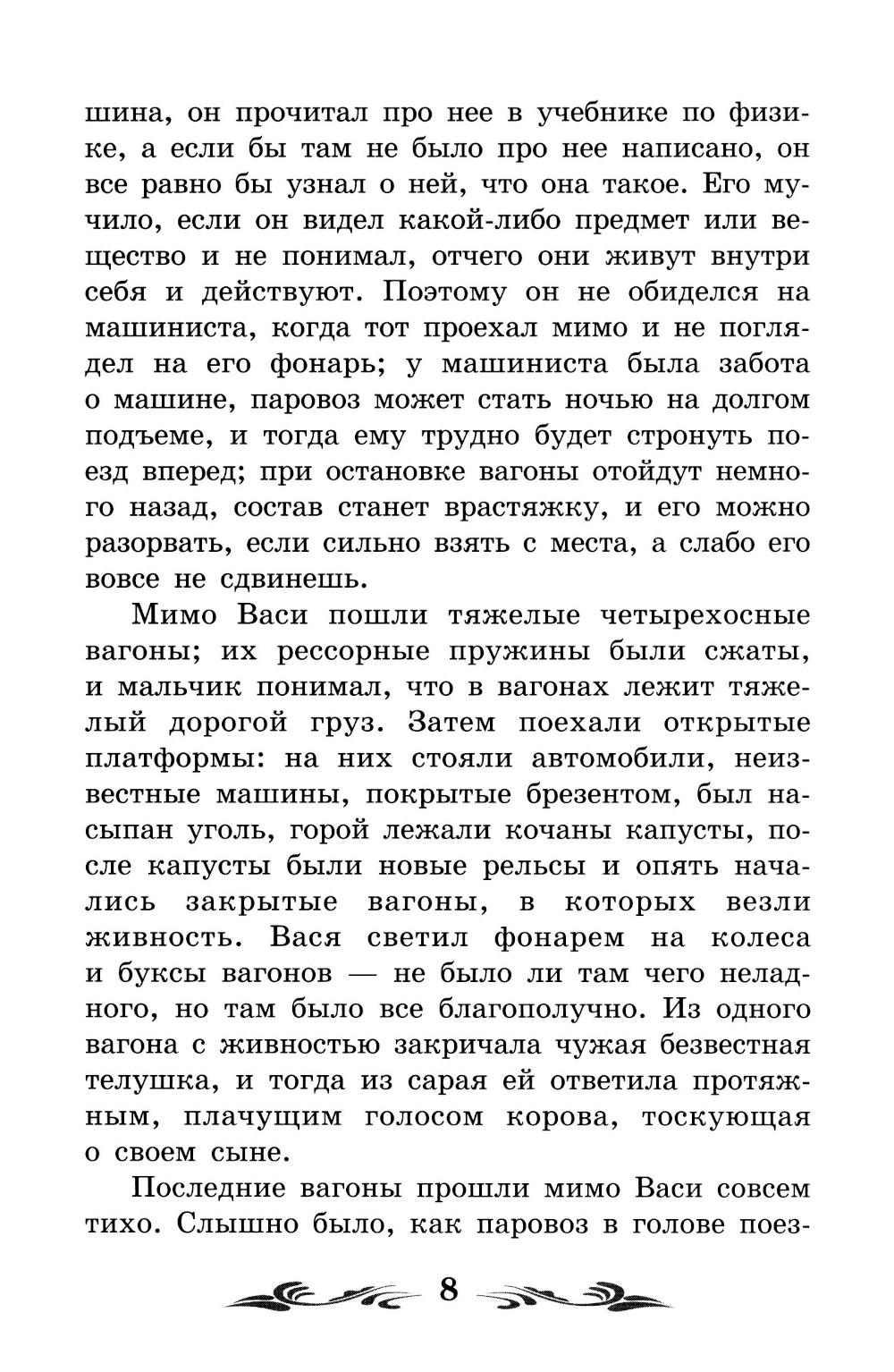 шина, он прочитал про нее в учебнике по физике, а если бы там не было про нее написано, он все равно бы узнал о ней, что она такое. Его мучило, если он видел какой-либо предмет или вещество и не понимал, отчего они живут внутри себя и действуют. Поэтому он не обиделся на машиниста, когда тот проехал мимо и не поглядел на его фонарь; у машиниста была забота о машине, паровоз может стать ночью на долгом подъеме, и тогда ему трудно будет стронуть поезд вперед; при остановке вагоны отойдут немного назад, состав станет врастяжку, и его можно разорвать, если сильно взять с места, а слабо его вовсе не сдвинешь.

Мимо Васи пошли тяжелые четырехосные вагоны; их рессорные пружины были сжаты, и мальчик понимал, что в вагонах лежит тяжелый дорогой груз. Затем поехали открытые платформы: на них стояли автомобили, неизвестные машины, покрытые брезентом, был насыпан уголь, горой лежали кочаны капусты, после капусты были новые рельсы и опять начались закрытые вагоны, в которых везли живность. Вася светил фонарем на колеса и буксы вагонов — не было ли там чего неладного, но там было все благополучно. Из одного вагона с живностью закричала чужая безвестная телушка, и тогда из сарая ей ответила протяжным, плачущим голосом корова, тоскующая о своем сыне.

Последние вагоны прошли мимо Васи совсем тихо. Слышно было, как паровоз в голове поез-

8